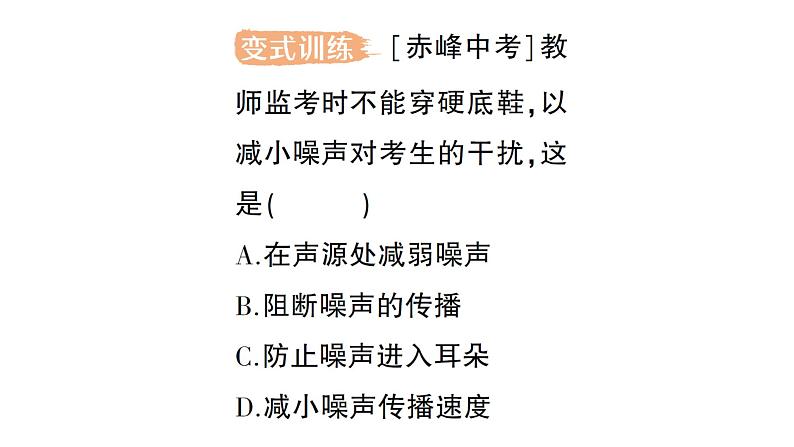 变式训练 [赤峰中考]教师监考时不能穿硬底鞋,以减小噪声对考生的干扰,这是(　　)

A.在声源处减弱噪声

B.阻断噪声的传播

C.防止噪声进入耳朵

D.减小噪声传播速度